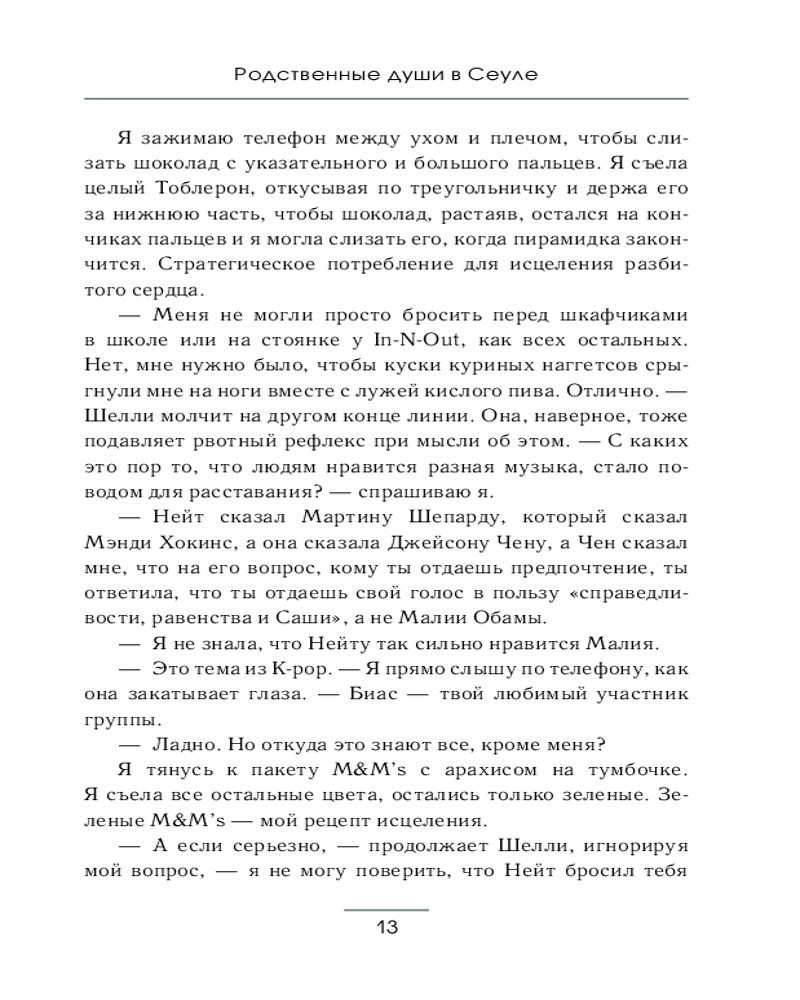 Родственные души в Сеуле

Я зажимаю телефон между ухом и плечом, чтобы слизать шоколад с указательного и большого пальцев. Я съела целый Тоблерон, откусывая по треугольничку и держа его за нижнюю часть, чтобы шоколад, растаяв, остался на кончиках пальцев и я могла слизать его, когда пирамидка закончится. Стратегическое потребление для исцеления разбитого сердца.

— Меня не могли просто бросить перед шкафчиками в школе или на стоянке у In-N-Out, как всех остальных. Нет, мне нужно было, чтобы куски куриных наггетсов срыгнули мне на ноги вместе с лужей кислого пива. Отлично. — Шелли молчит на другом конце линии. Она, наверное, тоже подавляет рвотный рефлекс при мысли об этом. — С каких это пор то, что людям нравится разная музыка, стало поводом для расставания? — спрашиваю я.

— Нейт сказал Мартину Шепарду, который сказал Мэнди Хокинс, а она сказала Джейсону Чену, а Чен сказал мне, что на его вопрос, кому ты отдаешь предпочтение, ты ответила, что ты отдаешь свой голос в пользу «справедливости, равенства и Саши», а не Малии Обамы.

— Я не знала, что Нейту так сильно нравится Малия.

— Это тема из K-pop. — Я прямо слышу по телефону, как она закатывает глаза. — Биас — твой любимый участник группы.

— Ладно. Но откуда это знают все, кроме меня?

Я тянусь к пакету M&M's с арахисом на тумбочке. Я съела все остальные цвета, остались только зеленые. Зеленые M&M's — мой рецепт исцеления.

— А если серьезно, — продолжает Шелли, игнорируя мой вопрос, — я не могу поверить, что Нейт бросил тебя

13